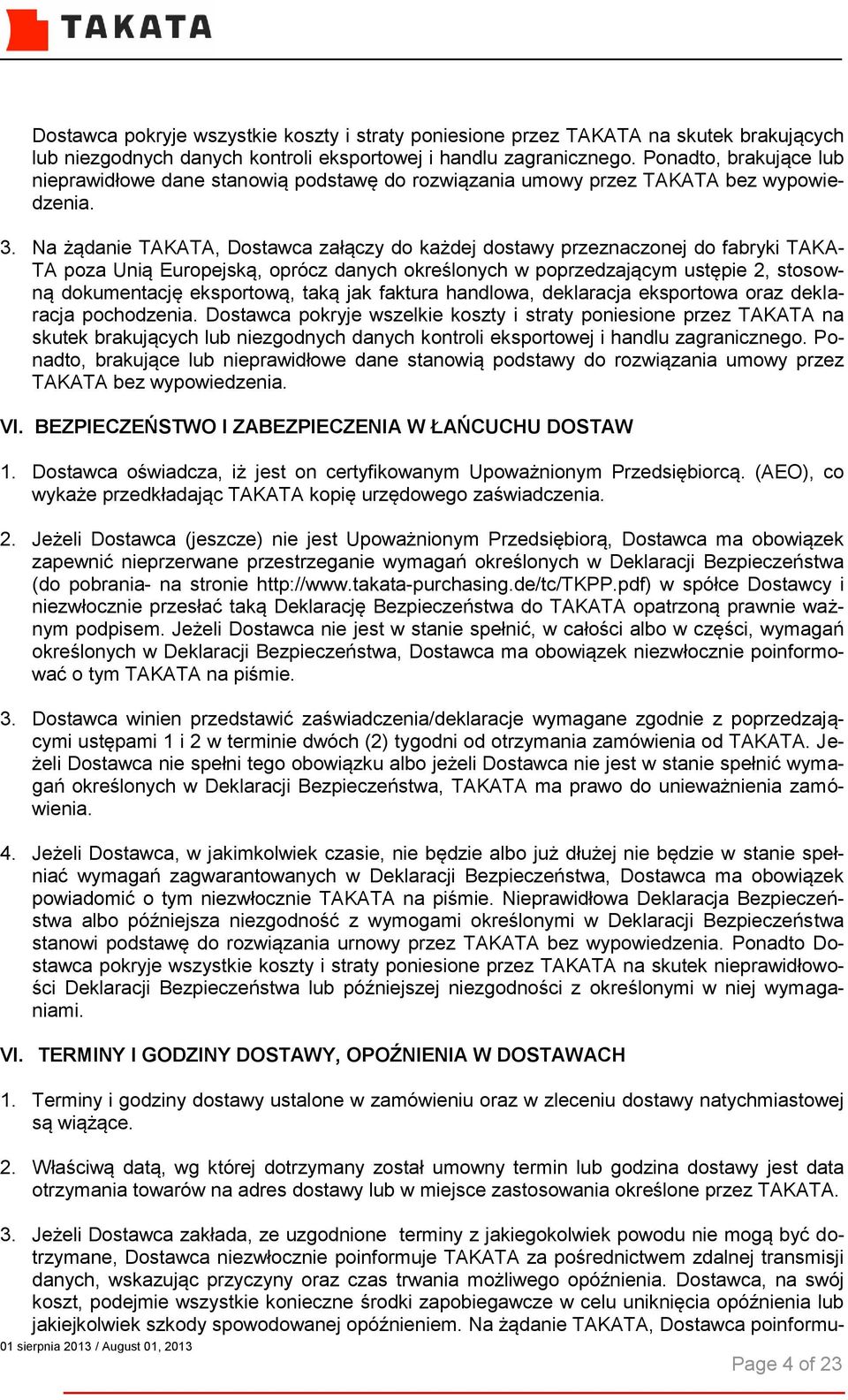 TAKATA

Dostawca pokryje wszystkie koszty i straty poniesione przez TAKATA na skutek brakujących lub niezgodnych danych kontroli eksportowej i handlu zagranicznego. Ponadto, brakujące lub nieprawidłowe dane stanowią podstawę do rozwiązania umowy przez TAKATA bez wypowiedzenia.

3. Na żądanie TAKATA, Dostawca załączy do każdej dostawy przeznaczonej do fabryki TAKATA poza Unią Europejską, oprócz danych określonych w poprzedzającym ustępie 2, stosowną dokumentację eksportową, taką jak faktura handlowa, deklaracja eksportowa oraz deklaracja pochodzenia. Dostawca pokryje wszelkie koszty i straty poniesione przez TAKATA na skutek brakujących lub niezgodnych danych kontroli eksportowej i handlu zagranicznego. Ponadto, brakujące lub nieprawidłowe dane stanowią podstawy do rozwiązania umowy przez TAKATA bez wypowiedzenia.

VI. BEZPIECZEŃSTWO I ZABEZPIECZENIA W ŁAŃCUCHU DOSTAW

1. Dostawca oświadcza, iż jest on certyfikowanym Upoważnionym Przedsiębiorcą. (AEO), co wykaże przedkładając TAKATA kopię urzędowego zaświadczenia.

2. Jeżeli Dostawca (jeszcze) nie jest Upoważnionym Przedsiębiorą, Dostawca ma obowiązek zapewnić nieprzerwane przestrzeganie wymagań określonych w Deklaracji Bezpieczeństwa (do pobrania- na stronie http://www.takata-purchasing.de/tc/TKPP.pdf) w spółce Dostawcy i niezwłocznie przesłać taką Deklarację Bezpieczeństwa do TAKATA opatrzoną prawnie ważnym podpisem. Jeżeli Dostawca nie jest w stanie spełnić, w całości albo w części, wymagań określonych w Deklaracji Bezpieczeństwa, Dostawca ma obowiązek niezwłocznie poinformować o tym TAKATA na piśmie.

3. Dostawca winien przedstawić zaświadczenia/deklaracje wymagane zgodnie z poprzedzającymi ustępami 1 i 2 w terminie dwóch (2) tygodni od otrzymania zamówienia od TAKATA. Jeżeli Dostawca nie spełni tego obowiązku albo jeżeli Dostawca nie jest w stanie spełnić wymagań określonych w Deklaracji Bezpieczeństwa, TAKATA ma prawo do unieważnienia zamówienia.

4. Jeżeli Dostawca, w jakimkolwiek czasie, nie będzie albo już dłużej nie będzie w stanie spełniać wymagań zagwarantowanych w Deklaracji Bezpieczeństwa, Dostawca ma obowiązek powiadomić o tym niezwłocznie TAKATA na piśmie. Nieprawidłowa Deklaracja Bezpieczeństwa albo późniejsza niezgodność z wymogami określonymi w Deklaracji Bezpieczeństwa stanowi podstawę do rozwiązania urnowy przez TAKATA bez wypowiedzenia. Ponadto Dostawca pokryje wszystkie koszty i straty poniesione przez TAKATA na skutek nieprawidłowości Deklaracji Bezpieczeństwa lub późniejszej niezgodności z określonymi w niej wymaganiami.

VI. TERMINY I GODZINY DOSTAWY, OPOŹNIENIA W DOSTAWACH

1. Terminy i godziny dostawy ustalone w zamówieniu oraz w zleceniu dostawy natychmiastowej są wiążące.

2. Właściwą datą, wg której dotrzymany został umowny termin lub godzina dostawy jest data otrzymania towarów na adres dostawy lub w miejsce zastosowania określone przez TAKATA.

3. Jeżeli Dostawca zakłada, ze uzgodnione terminy z jakiegokolwiek powodu nie mogą być dotrzymane, Dostawca niezwłocznie poinformuje TAKATA za pośrednictwem zdalnej transmisji danych, wskazując przyczyny oraz czas trwania możliwego opóźnienia. Dostawca, na swój koszt, podejmie wszystkie konieczne środki zapobiegawcze w celu uniknięcia opóźnienia lub jakiejkolwiek szkody spowodowanej opóźnieniem. Na żądanie TAKATA, Dostawca poinformu-

01 sierpnia 2013 / August 01, 2013

Page 4 of 23